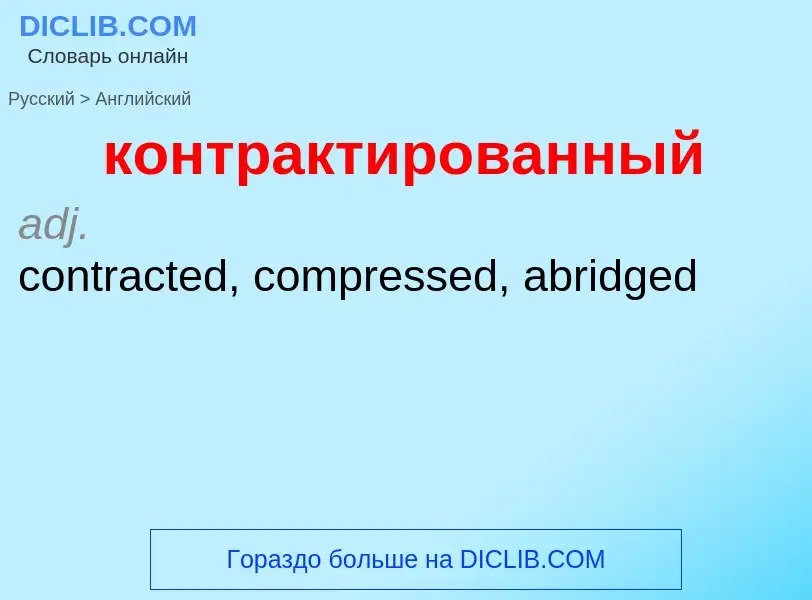 DICLIB.COM
Словарь онлайн

Русский > Английский

контрактированный

adj.

contracted, compressed, abridged

Гораздо больше на DICLIB.COM